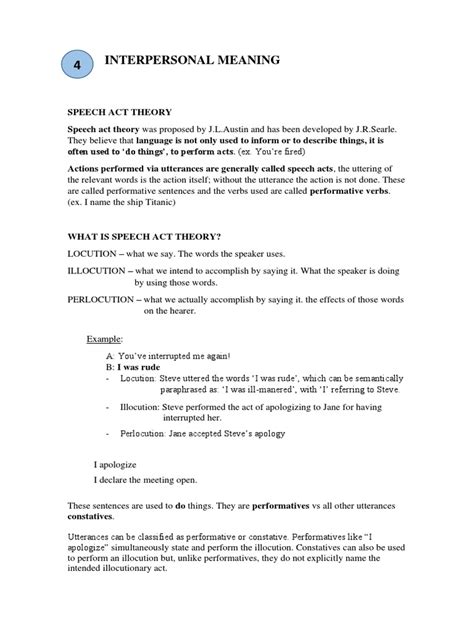 4

INTERPERSONAL MEANING

SPEECH ACT THEORY

Speech act theory was proposed by J.L.Austin and has been developed by J.R.Searle. They believe that language is not only used to inform or to describe things, it is often used to 'do things', to perform acts. (ex. You're fired)

Actions performed via utterances are generally called speech acts, the uttering of the relevant words is the action itself; without the utterance the action is not done. These are called performative sentences and the verbs used are called performative verbs. (ex. I name the ship Titanic)

WHAT IS SPEECH ACT THEORY?

LOCUTION – what we say. The words the speaker uses.

ILLOCUTION – what we intend to accomplish by saying it. What the speaker is doing by using those words.

PERLOCUTION – what we actually accomplish by saying it. the effects of those words on the hearer.

Example:

A: You've interrupted me again!
B: I was rude
- Locution: Steve uttered the words 'I was rude', which can be semantically paraphrased as: 'I was ill-manered', with 'I' referring to Steve.
- Illocution: Steve performed the act of apologizing to Jane for having interrupted her.
- Perlocution: Jane accepted Steve's apology

I apologize
I declare the meeting open.

These sentences are used to do things. They are performatives vs all other utterances constatives.

Utterances can be classified as performative or constative. Performatives like "I apologize" simultaneously state and perform the illocution. Constatives can also be used to perform an illocution but, unlike performatives, they do not explicitly name the intended illocutionary act.